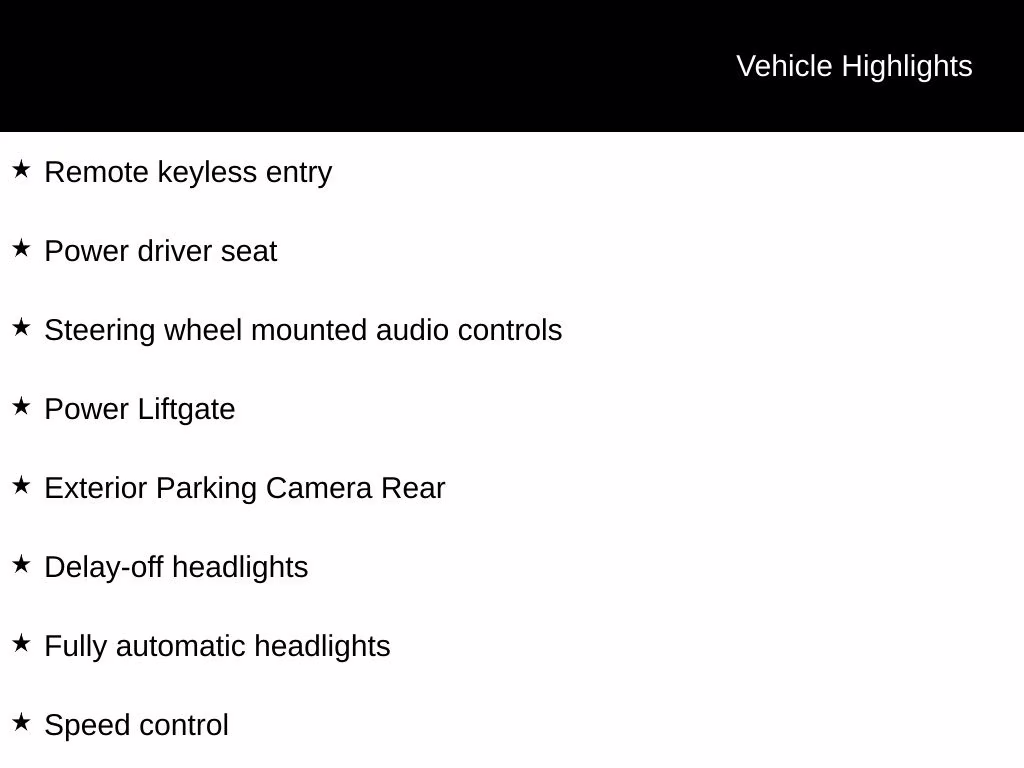 Vehicle Highlights

★ Remote keyless entry

★ Power driver seat

★ Steering wheel mounted audio controls

★ Power Liftgate

★ Exterior Parking Camera Rear

★ Delay-off headlights

★ Fully automatic headlights

★ Speed control